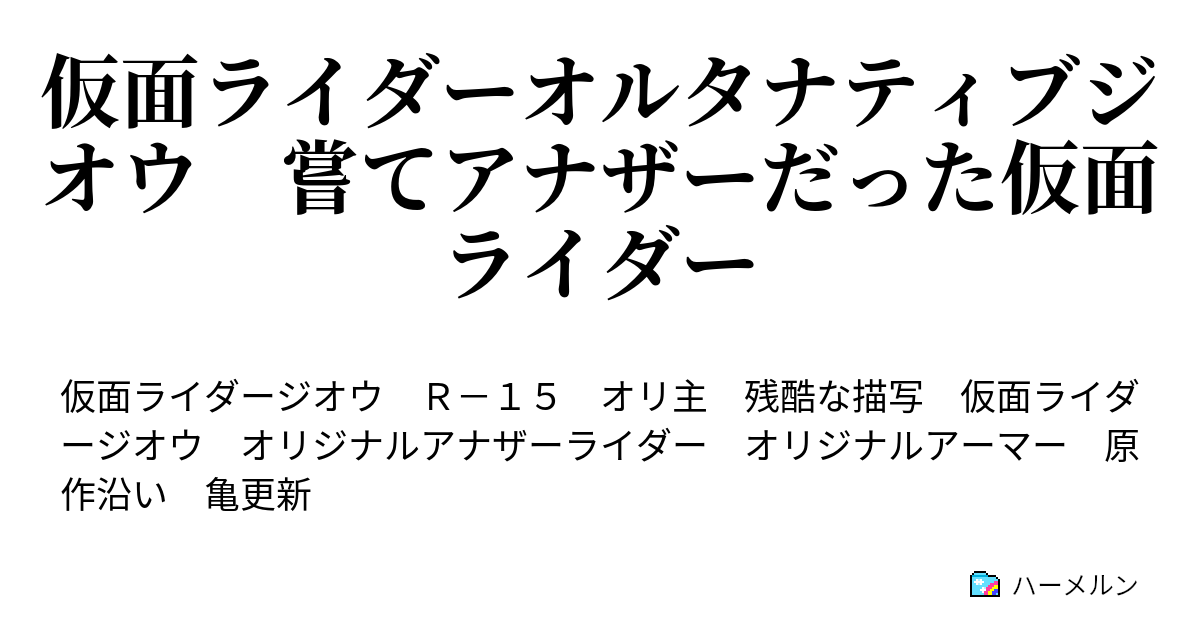 仮面ライダーオルタナティブジオウ　嘗てアナザーだった仮面ライダー

仮面ライダージオウ　Ｒ－１５　オリ主　残酷な描写　仮面ライダージオウ　オリジナルアナザーライダー　オリジナルアーマー　原作沿い　亀更新

ハーメルン